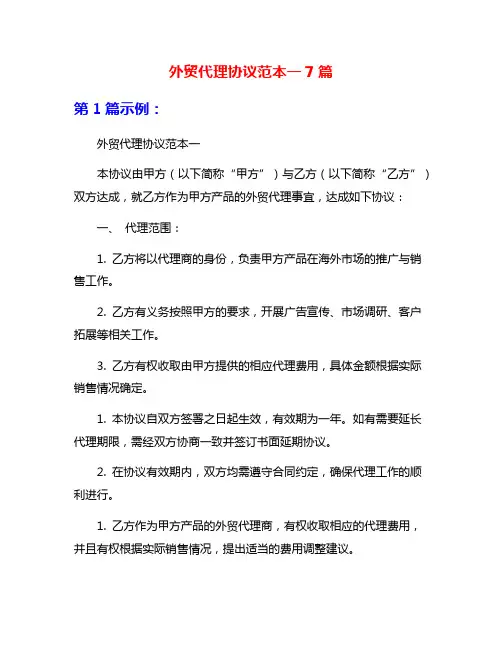 外贸代理协议范本一 7 篇

第 1 篇示例：

外贸代理协议范本一

本协议由甲方（以下简称“甲方”）与乙方（以下简称“乙方”）双方达成，就乙方作为甲方产品的外贸代理事宜，达成如下协议：

一、 代理范围：

1. 乙方将以代理商的身份，负责甲方产品在海外市场的推广与销售工作。

2. 乙方有义务按照甲方的要求，开展广告宣传、市场调研、客户拓展等相关工作。

3. 乙方有权收取由甲方提供的相应代理费用，具体金额根据实际销售情况确定。

1. 本协议自双方签署之日起生效，有效期为一年。如有需要延长代理期限，需经双方协商一致并签订书面延期协议。

2. 在协议有效期内，双方均需遵守合同约定，确保代理工作的顺利进行。

1. 乙方作为甲方产品的外贸代理商，有权收取相应的代理费用，并且有权根据实际销售情况，提出适当的费用调整建议。